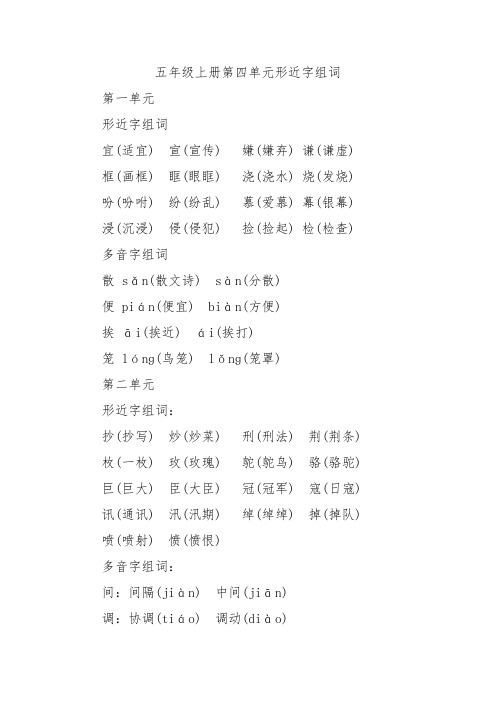 五年级上册第四单元形近字组词

第一单元

形近字组词

宜(适宜) 宣(宣传) 嫌(嫌弃) 谦(谦虚)

框(画框) 眶(眼眶) 浇(浇水) 烧(发烧)

吩(吩咐) 纷(纷乱) 慕(爱慕) 幕(银幕)

浸(沉浸) 侵(侵犯) 捡(捡起) 检(检查)

多音字组词

散 sǎn(散文诗) sàn(分散)

便 pián(便宜) biàn(方便)

挨 āi(挨近) ái(挨打)

笼 lóng(鸟笼) lǒng(笼罩)

第二单元

形近字组词:

抄(抄写) 炒(炒菜) 刑(刑法) 荆(荆条)

枚(一枚) 玫(玫瑰) 鸵(鸵鸟) 骆(骆驼)

巨(巨大) 臣(大臣) 冠(冠军) 寇(日寇)

讯(通讯) 汛(汛期) 绰(绰绰) 掉(掉队)

喷(喷射) 愤(愤恨)

多音字组词:

间:间隔(jiàn) 中间(jiān)

调:协调(tiáo) 调动(diào)